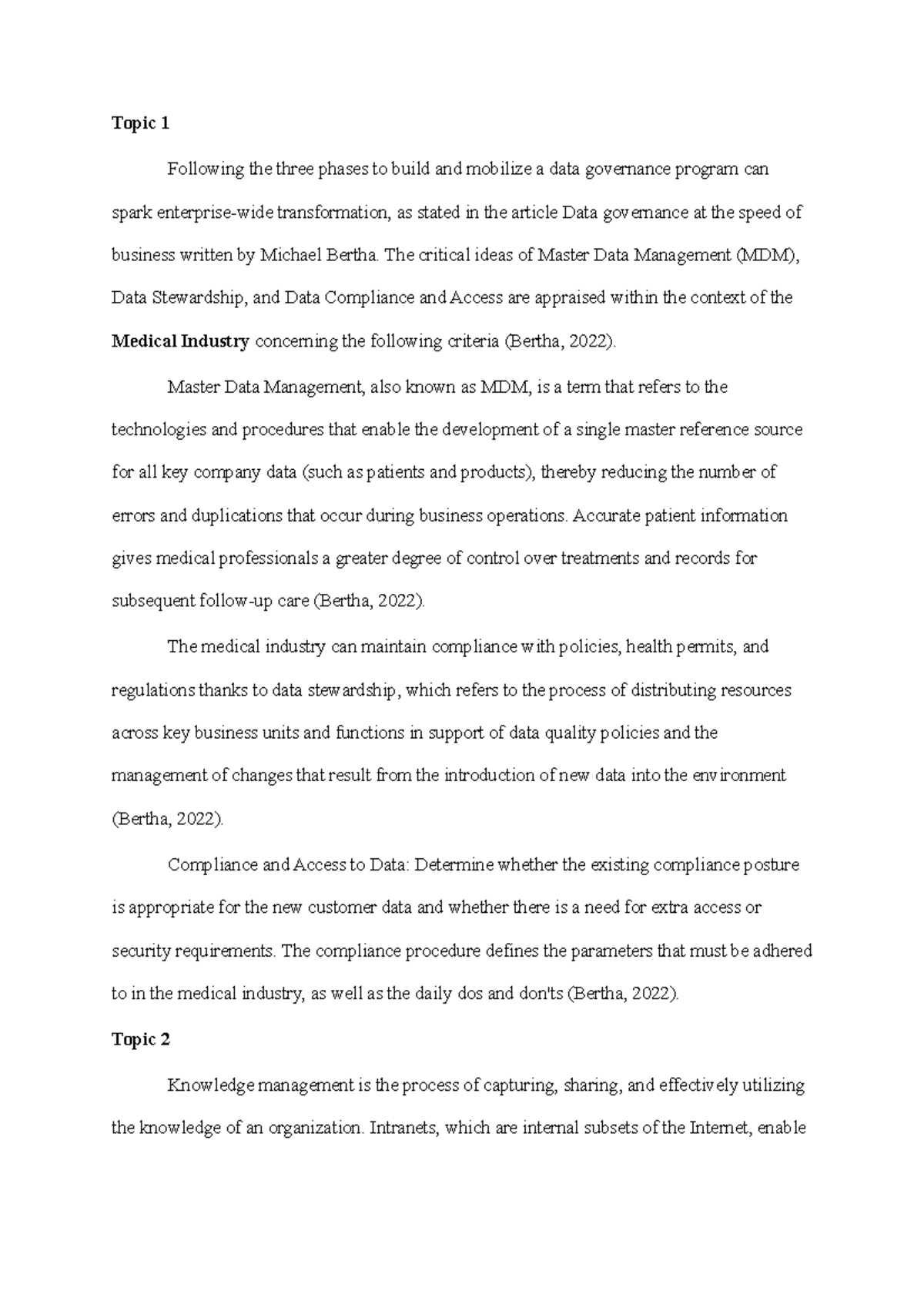 Topic 1

Following the three phases to build and mobilize a data governance program can spark enterprise-wide transformation, as stated in the article Data governance at the speed of business written by Michael Bertha. The critical ideas of Master Data Management (MDM), Data Stewardship, and Data Compliance and Access are appraised within the context of the Medical Industry concerning the following criteria (Bertha, 2022).

Master Data Management, also known as MDM, is a term that refers to the technologies and procedures that enable the development of a single master reference source for all key company data (such as patients and products), thereby reducing the number of errors and duplications that occur during business operations. Accurate patient information gives medical professionals a greater degree of control over treatments and records for subsequent follow-up care (Bertha, 2022).

The medical industry can maintain compliance with policies, health permits, and regulations thanks to data stewardship, which refers to the process of distributing resources across key business units and functions in support of data quality policies and the management of changes that result from the introduction of new data into the environment (Bertha, 2022).

Compliance and Access to Data: Determine whether the existing compliance posture is appropriate for the new customer data and whether there is a need for extra access or security requirements. The compliance procedure defines the parameters that must be adhered to in the medical industry, as well as the daily dos and don'ts (Bertha, 2022).

Topic 2

Knowledge management is the process of capturing, sharing, and effectively utilizing the knowledge of an organization. Intranets, which are internal subsets of the Internet, enable